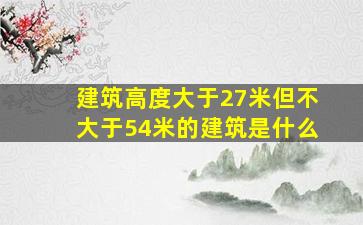 建筑高度大于27米但不大于54米的建筑是什么